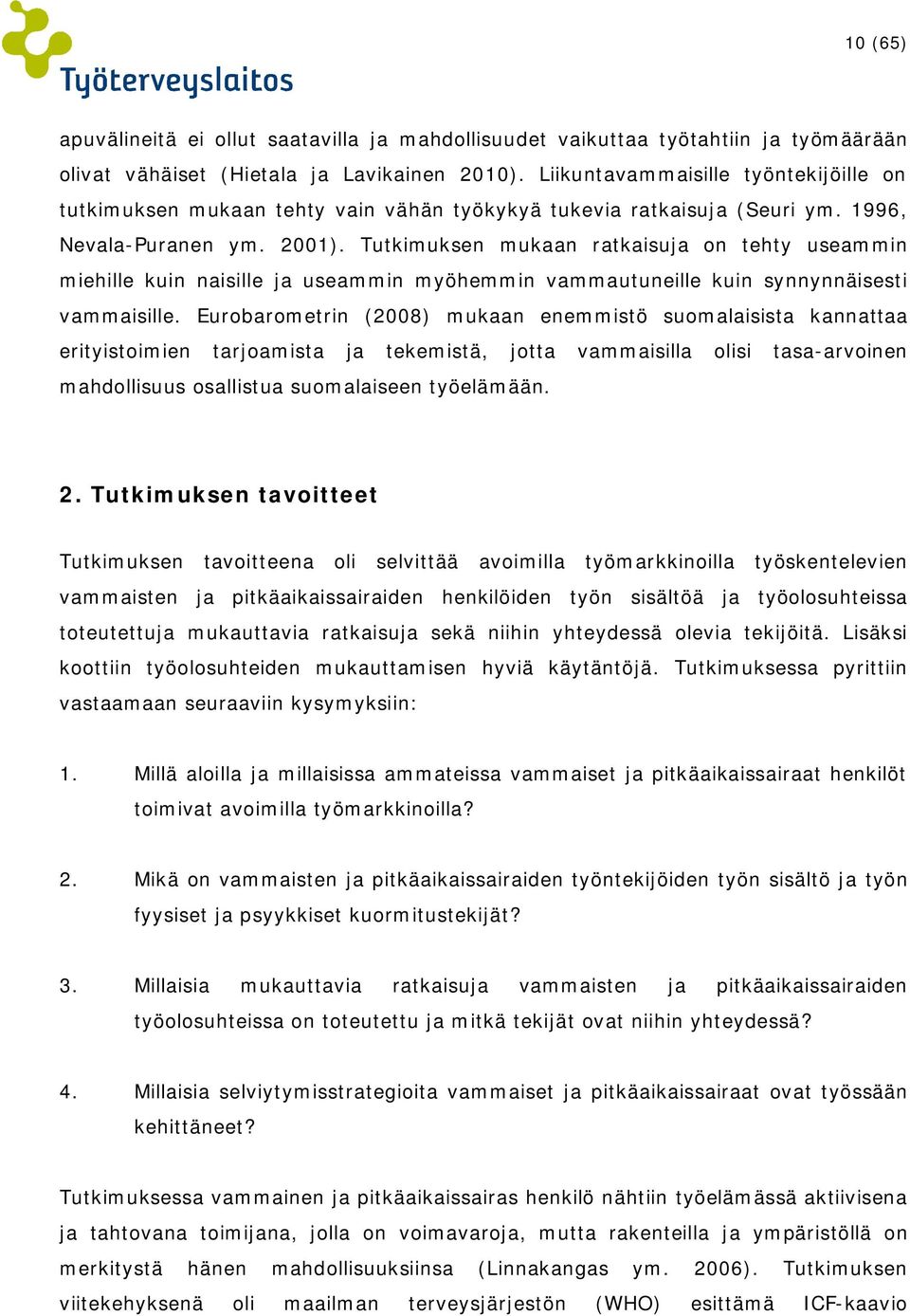 Työterveyslaitos

10 (65)

apuvälineitä ei ollut saatavilla ja mahdollisuudet vaikuttaa työtahtiin ja työmäärään olivat vähäiset (Hietala ja Lavikainen 2010). Liikuntavammaisille työntekijöille on tutkimuksen mukaan tehty vain vähän työkykyä tukevia ratkaisuja (Seuri ym. 1996, Nevala-Puranen ym. 2001). Tutkimuksen mukaan ratkaisuja on tehty useammin miehille kuin naisille ja useammin myöhemmin vammautuneille kuin synnynnäisesti vammaisille. Eurobarometrin (2008) mukaan enemmistö suomalaisista kannattaa erityistoimien tarjoamista ja tekemistä, jotta vammaisilla olisi tasa-arvoinen mahdollisuus osallistua suomalaiseen työelämään.

2. Tutkimuksen tavoitteet

Tutkimuksen tavoitteena oli selvittää avoimilla työmarkkinoilla työskentelevien vammaisten ja pitkäaikaissairaiden henkilöiden työn sisältöä ja työolosuhteissa toteutettuja mukauttavia ratkaisuja sekä niihin yhteydessä olevia tekijöitä. Lisäksi koottiin työolosuhteiden mukauttamisen hyviä käytäntöjä. Tutkimuksessa pyrittiin vastaamaan seuraaviin kysymyksiin:

1. Millä aloilla ja millaisissa ammateissa vammaiset ja pitkäaikaissairaat henkilöt toimivat avoimilla työmarkkinoilla?

2. Mikä on vammaisten ja pitkäaikaissairaiden työntekijöiden työn sisältö ja työn fyysiset ja psyykkiset kuormitustekijät?

3. Millaisia mukauttavia ratkaisuja vammaisten ja pitkäaikaissairaiden työolosuhteissa on toteutettu ja mitkä tekijät ovat niihin yhteydessä?

4. Millaisia selviytymisstrategioita vammaiset ja pitkäaikaissairaat ovat työssään kehittäneet?

Tutkimuksessa vammainen ja pitkäaikaissairas henkilö nähtiin työelämässä aktiivisena ja tahtovana toimijana, jolla on voimavaroja, mutta rakenteilla ja ympäristöllä on merkitystä hänen mahdollisuuksiinsa (Linnakangas ym. 2006). Tutkimuksen viitekehyksenä oli maailman terveysjärjestön (WHO) esittämä ICF-kaavio